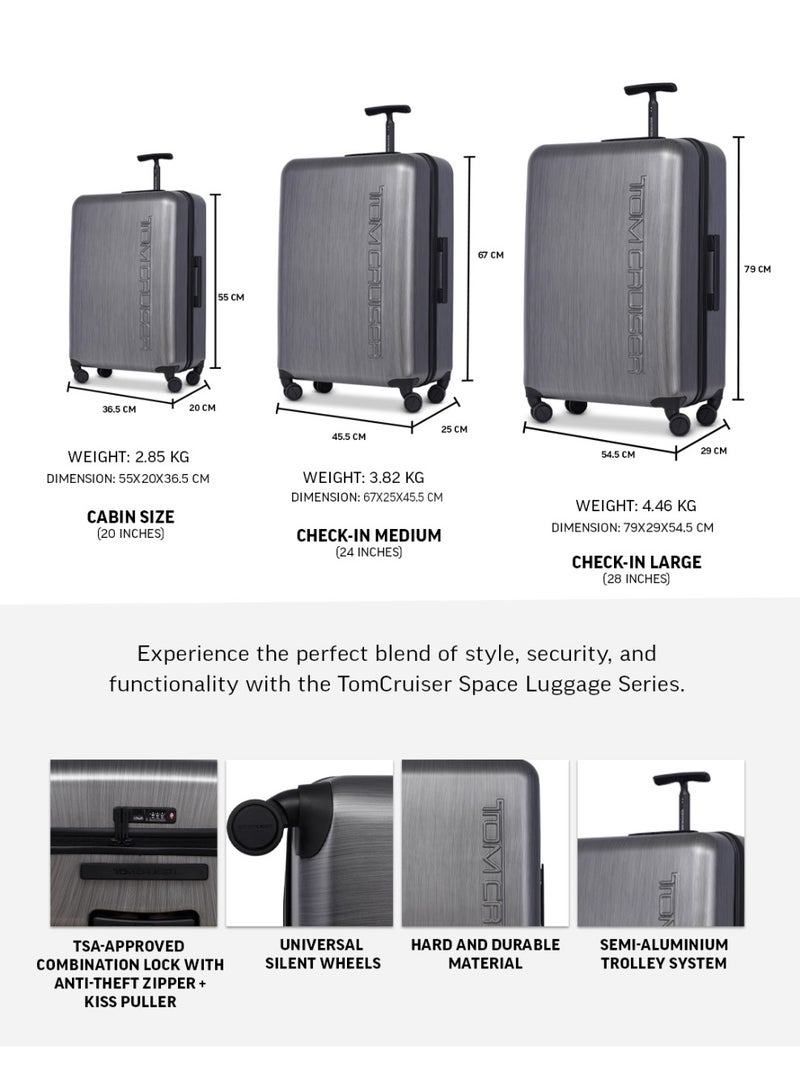 TOMCRUISER

55 CM

36.5 CM

20 CM

WEIGHT: 2.85 KG
DIMENSION: 55X20X36.5 CM

CABIN SIZE
(20 INCHES)

TOMCRUISER

67 CM

45.5 CM

25 CM

WEIGHT: 3.82 KG
DIMENSION: 67X25X45.5 CM

CHECK-IN MEDIUM
(24 INCHES)

TOMCRUISER

79 CM

54.5 CM

29 CM

WEIGHT: 4.46 KG
DIMENSION: 79X29X54.5 CM

CHECK-IN LARGE
(28 INCHES)

Experience the perfect blend of style, security, and functionality with the TomCruiser Space Luggage Series.

TSA-APPROVED COMBINATION LOCK WITH ANTI-THEFT ZIPPER + KISS PULLER

UNIVERSAL SILENT WHEELS

TOMCR

HARD AND DURABLE MATERIAL

SEMI-ALUMINIUM TROLLEY SYSTEM